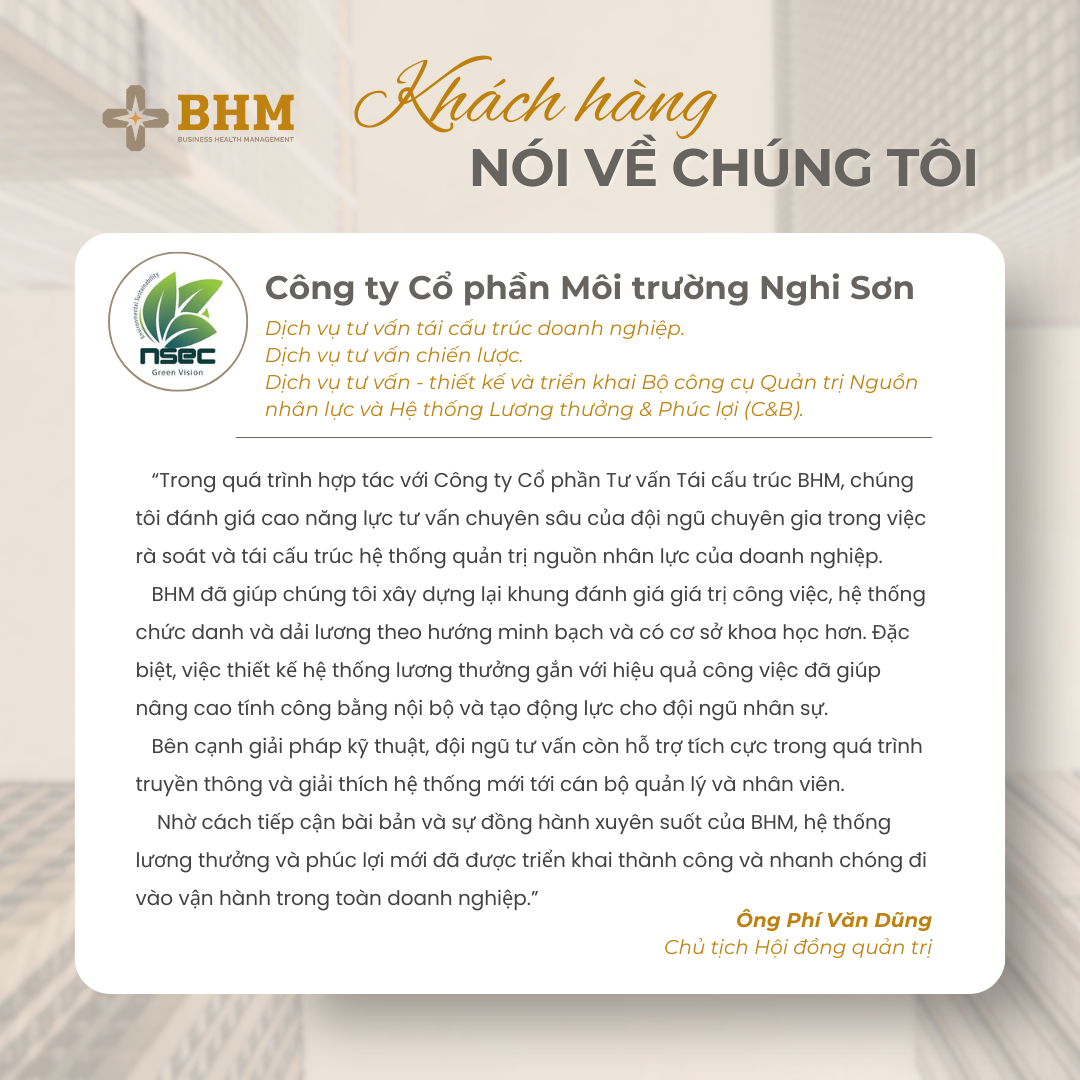 BHM
BUSINESS HEALTH MANAGEMENT

Khách hàng
NÓI VỀ CHÚNG TÔI

Environmental Sustainability
nsec
Green Vision

Công ty Cổ phần Môi trường Nghi Sơn
Dịch vụ tư vấn tái cấu trúc doanh nghiệp.
Dịch vụ tư vấn chiến lược.
Dịch vụ tư vấn - thiết kế và triển khai Bộ công cụ Quản trị Nguồn nhân lực và Hệ thống Lương thưởng & Phúc lợi (C&B).

“Trong quá trình hợp tác với Công ty Cổ phần Tư vấn Tái cấu trúc BHM, chúng tôi đánh giá cao năng lực tư vấn chuyên sâu của đội ngũ chuyên gia trong việc rà soát và tái cấu trúc hệ thống quản trị nguồn nhân lực của doanh nghiệp.

BHM đã giúp chúng tôi xây dựng lại khung đánh giá giá trị công việc, hệ thống chức danh và dải lương theo hướng minh bạch và có cơ sở khoa học hơn. Đặc biệt, việc thiết kế hệ thống lương thưởng gắn với hiệu quả công việc đã giúp nâng cao tính công bằng nội bộ và tạo động lực cho đội ngũ nhân sự.

Bên cạnh giải pháp kỹ thuật, đội ngũ tư vấn còn hỗ trợ tích cực trong quá trình truyền thông và giải thích hệ thống mới tới cán bộ quản lý và nhân viên.

Nhờ cách tiếp cận bài bản và sự đồng hành xuyên suốt của BHM, hệ thống lương thưởng và phúc lợi mới đã được triển khai thành công và nhanh chóng đi vào vận hành trong toàn doanh nghiệp.”

Ông Phí Văn Dũng
Chủ tịch Hội đồng quản trị